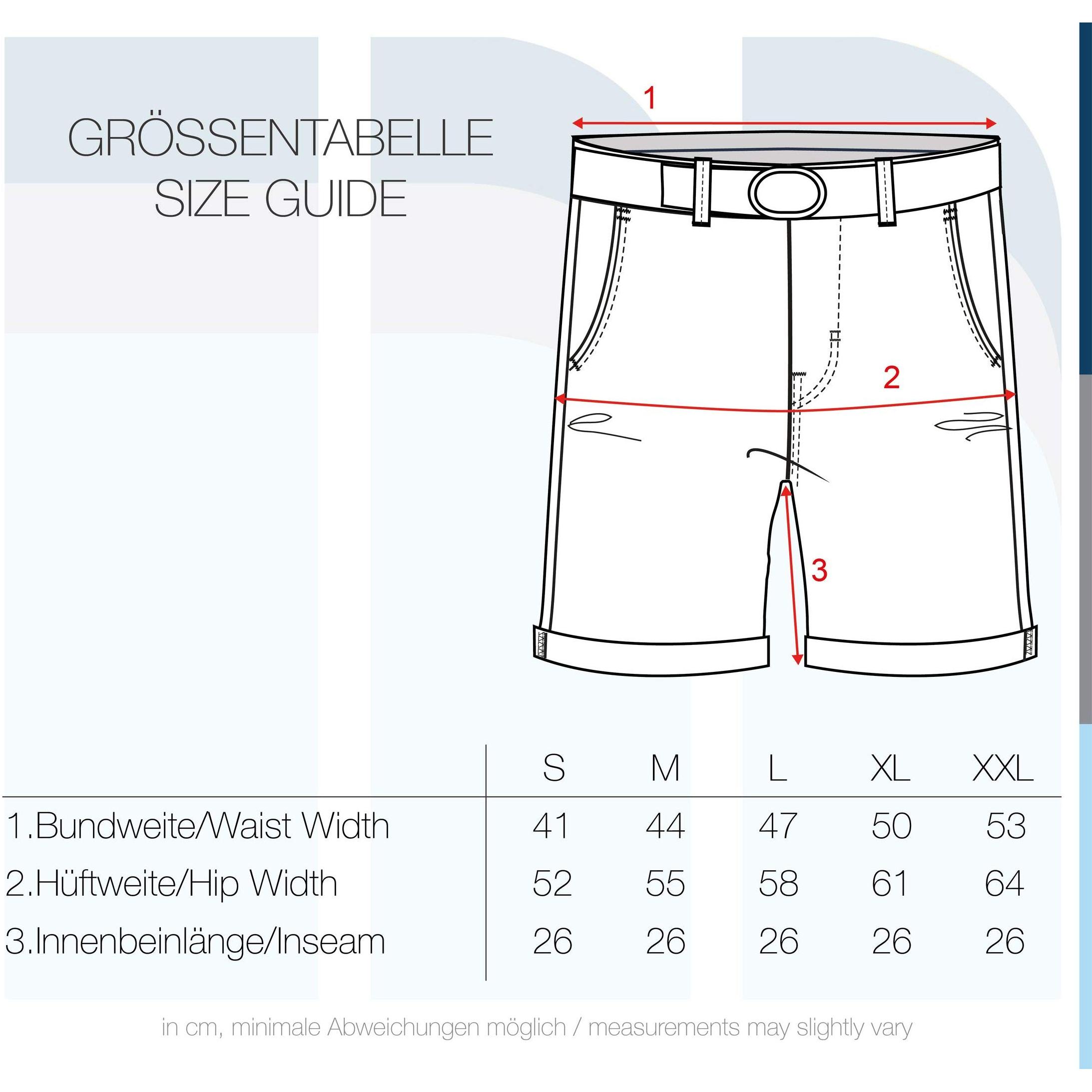 GRÖSSENTABELLE
SIZE GUIDE

1

2

3

| | S | M | L | XL | XXL |
|---|---|---|---|---|---|
| 1.Bundweite/Waist Width | 41 | 44 | 47 | 50 | 53 |
| 2.Hüftweite/Hip Width | 52 | 55 | 58 | 61 | 64 |
| 3.Innenbeinlänge/Inseam | 26 | 26 | 26 | 26 | 26 |

in cm, minimale Abweichungen möglich / measurements may slightly vary